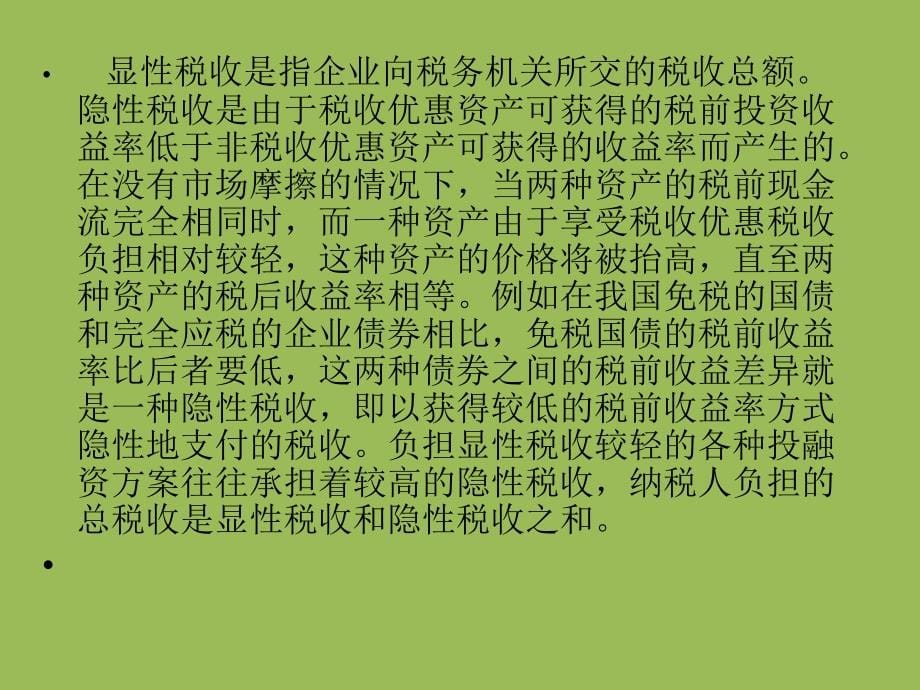 • 显性税收是指企业向税务机关所交的税收总额。隐性税收是由于税收优惠资产可获得的税前投资收益率低于非税收优惠资产可获得的收益率而产生的。在没有市场摩擦的情况下，当两种资产的税前现金流完全相同时，而一种资产由于享受税收优惠税收负担相对较轻，这种资产的价格将被抬高，直至两种资产的税后收益率相等。例如在我国免税的国债和完全应税的企业债券相比，免税国债的税前收益率比后者要低，这两种债券之间的税前收益差异就是一种隐性税收，即以获得较低的税前收益率方式隐性地支付的税收。负担显性税收较轻的各种投融资方案往往承担着较高的隐性税收，纳税人负担的总税收是显性税收和隐性税收之和。

•